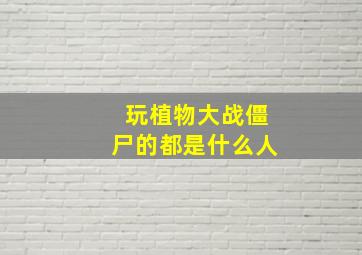 玩植物大战僵尸的都是什么人